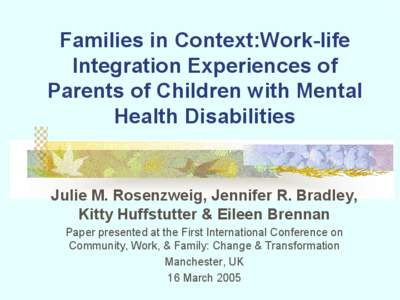 Families in Context:Work-life Integration Experiences of Parents of Children with Mental Health Disabilities

Julie M. Rosenzweig, Jennifer R. Bradley, Kitty Huffstutter & Eileen Brennan

Paper presented at the First International Conference on Community, Work, & Family: Change & Transformation

Manchester, UK

16 March 2005